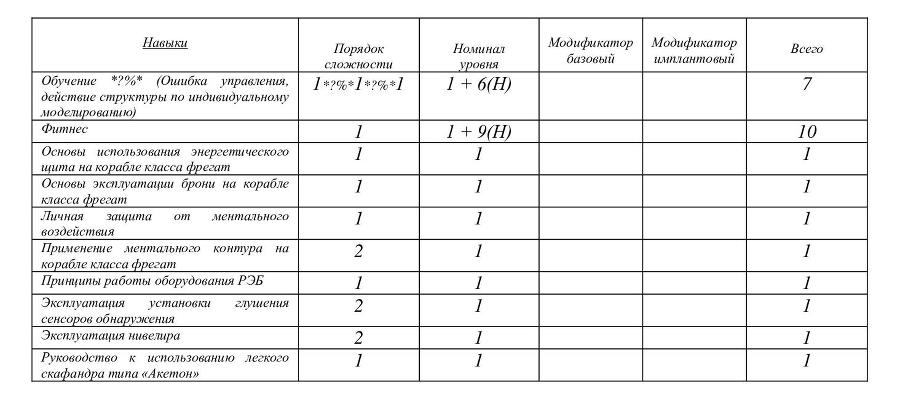 | Навыки | Порядок сложности | Номинал уровня | Модификатор базовый | Модификатор имплантовый | Всего |
|---|---|---|---|---|---|
| Обучение *?%* (Ошибка управления, действие структуры по индивидуальному моделированию) | 1*?%*1*?%*1 | 1 + 6(Н) | | | 7 |
| Фитнес | 1 | 1 + 9(Н) | | | 10 |
| Основы использования энергетического щита на корабле класса фрегат | 1 | 1 | | | 1 |
| Основы эксплуатации брони на корабле класса фрегат | 1 | 1 | | | 1 |
| Личная защита от ментального воздействия | 1 | 1 | | | 1 |
| Применение ментального контура на корабле класса фрегат | 2 | 1 | | | 1 |
| Принципы работы оборудования РЭБ | 1 | 1 | | | 1 |
| Эксплуатация установки глушения сенсоров обнаружения | 2 | 1 | | | 1 |
| Эксплуатация нивелира | 2 | 1 | | | 1 |
| Руководство к использованию легкого скафандра типа «Акетон» | 1 | 1 | | | 1 |